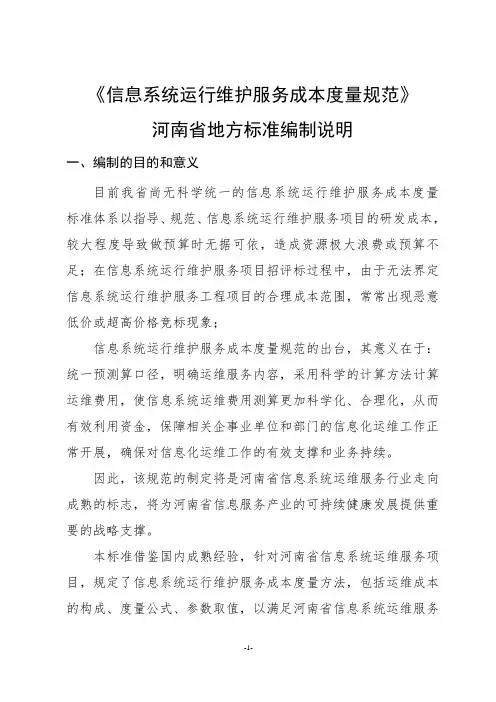 《信息系统运行维护服务成本度量规范》

河南省地方标准编制说明

一、编制的目的和意义

目前我省尚无科学统一的信息系统运行维护服务成本度量标准体系以指导、规范、信息系统运行维护服务项目的研发成本，较大程度导致做预算时无据可依，造成资源极大浪费或预算不足；在信息系统运行维护服务项目招评标过程中，由于无法界定信息系统运行维护服务工程项目的合理成本范围，常常出现恶意低价或超高价格竞标现象；

信息系统运行维护服务成本度量规范的出台，其意义在于：统一预测算口径，明确运维服务内容，采用科学的计算方法计算运维费用，使信息系统运维费用测算更加科学化、合理化，从而有效利用资金，保障相关企事业单位和部门的信息化运维工作正常开展，确保对信息化运维工作的有效支撑和业务持续。

因此，该规范的制定将是河南省信息系统运维服务行业走向成熟的标志，将为河南省信息服务产业的可持续健康发展提供重要的战略支撑。

本标准借鉴国内成熟经验，针对河南省信息系统运维服务项目，规定了信息系统运行维护服务成本度量方法，包括运维成本的构成、度量公式、参数取值，以满足河南省信息系统运维服务

-1-